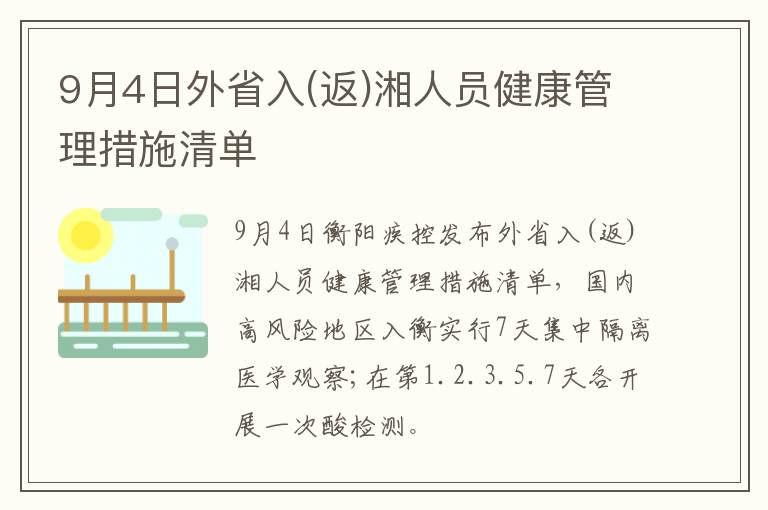 9月4日外省入(返)湘人员健康管理措施清单

9月4日衡阳疾控发布外省入(返)湘人员健康管理措施清单，国内高风险地区入衡实行7天集中隔离医学观察；在第1.2.3.5.7天各开展一次酸检测。